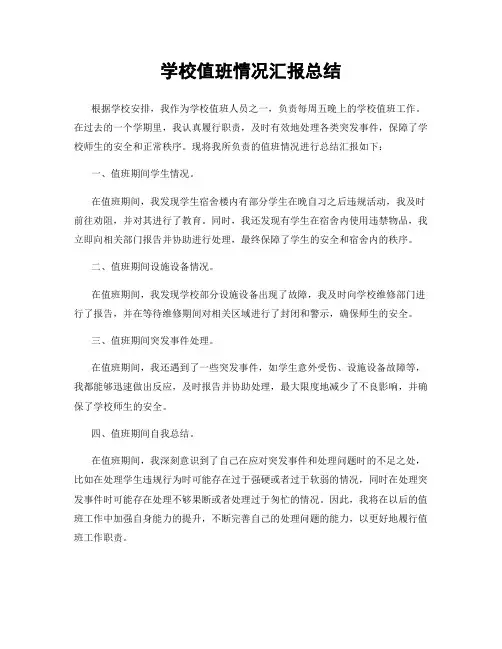 学校值班情况汇报总结

根据学校安排，我作为学校值班人员之一，负责每周五晚上的学校值班工作。在过去的一个学期里，我认真履行职责，及时有效地处理各类突发事件，保障了学校师生的安全和正常秩序。现将我所负责的值班情况进行总结汇报如下：

一、值班期间学生情况。

在值班期间，我发现学生宿舍楼内有部分学生在晚自习之后违规活动，我及时前往劝阻，并对其进行了教育。同时，我还发现有学生在宿舍内使用违禁物品，我立即向相关部门报告并协助进行处理，最终保障了学生的安全和宿舍内的秩序。

二、值班期间设施设备情况。

在值班期间，我发现学校部分设施设备出现了故障，我及时向学校维修部门进行了报告，并在等待维修期间对相关区域进行了封闭和警示，确保师生的安全。

三、值班期间突发事件处理。

在值班期间，我还遇到了一些突发事件，如学生意外受伤、设施设备故障等，我都能够迅速做出反应，及时报告并协助处理，最大限度地减少了不良影响，并确保了学校师生的安全。

四、值班期间自我总结。

在值班期间，我深刻意识到了自己在应对突发事件和处理问题时的不足之处，比如在处理学生违规行为时可能存在过于强硬或者过于软弱的情况，同时在处理突发事件时可能存在处理不够果断或者处理过于匆忙的情况。因此，我将在以后的值班工作中加强自身能力的提升，不断完善自己的处理问题的能力，以更好地履行值班工作职责。